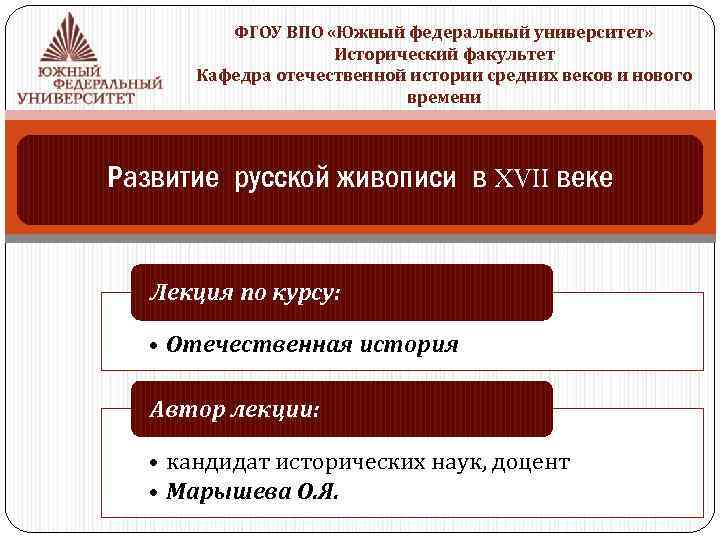 ЮЖНЫЙ
ФЕДЕРАЛЬНЫЙ
УНИВЕРСИТЕТ

ФГОУ ВПО «Южный федеральный университет»
Исторический факультет
Кафедра отечественной истории средних веков и нового времени

Развитие русской живописи в XVII веке

Лекция по курсу:

• Отечественная история

Автор лекции:

• кандидат исторических наук, доцент
• Марышева О.Я.